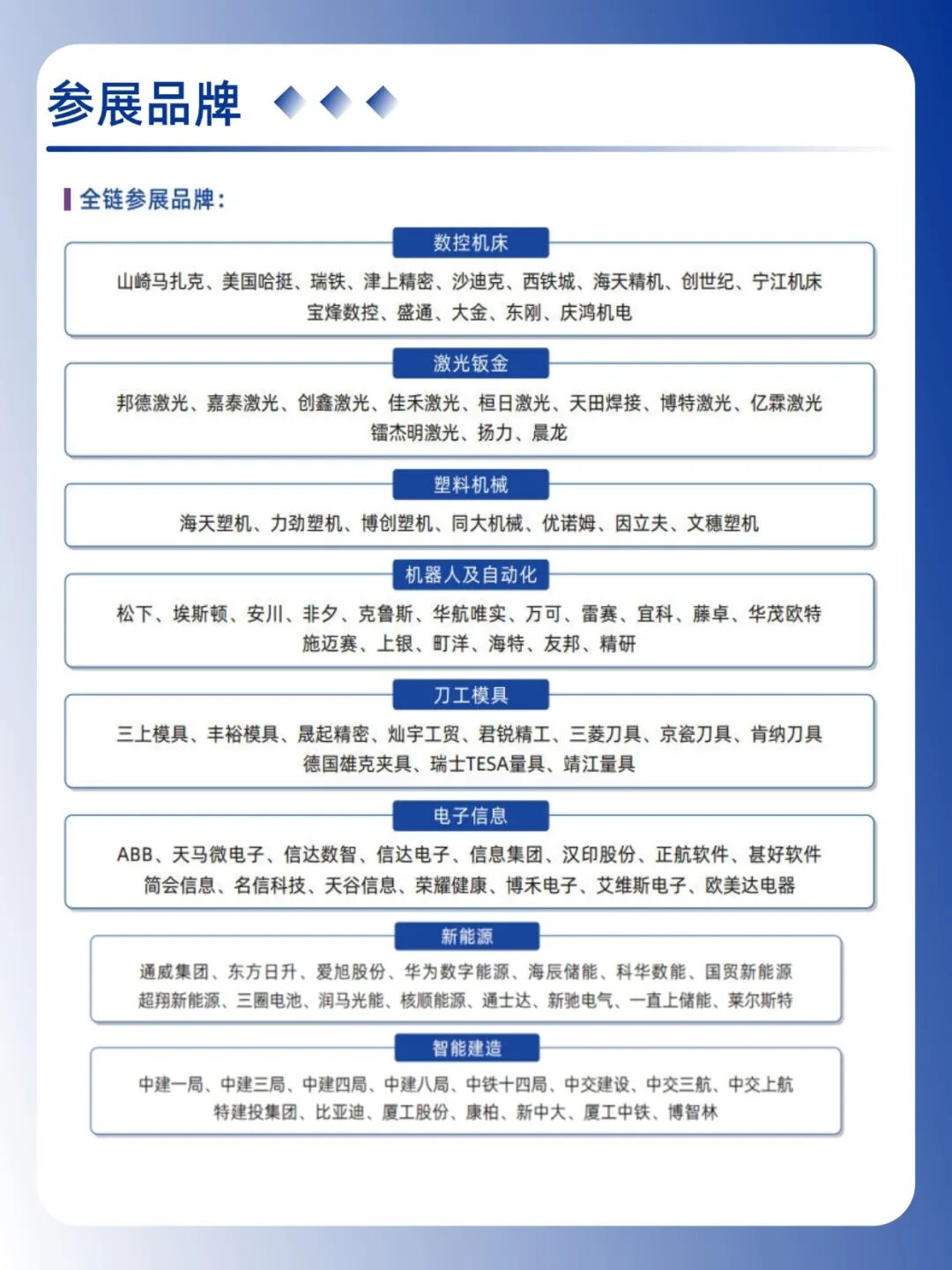 参展品牌

全链参展品牌：

数控机床

山崎马扎克、美国哈挺、瑞铁、津上精密、沙迪克、西铁城、海天精机、创世纪、宁江机床
宝烽数控、盛通、大金、东刚、庆鸿机电

激光钣金

邦德激光、嘉泰激光、创鑫激光、佳禾激光、桓日激光、天田焊接、博特激光、亿霖激光
镭杰明激光、扬力、晨龙

塑料机械

海天塑机、力劲塑机、博创塑机、同大机械、优诺姆、因立夫、文穗塑机

机器人及自动化

松下、埃斯顿、安川、非夕、克鲁斯、华航唯实、万可、雷赛、宜科、藤卓、华茂欧特
施迈赛、上银、町洋、海特、友邦、精研

刀工模具

三上模具、丰裕模具、晟起精密、灿宇工贸、君锐精工、三菱刀具、京瓷刀具、肯纳刀具
德国雄克夹具、瑞士TESA量具、靖江量具

电子信息

ABB、天马微电子、信达数智、信达电子、信息集团、汉印股份、正航软件、甚好软件
简会信息、名信科技、天谷信息、荣耀健康、博禾电子、艾维斯电子、欧美达电器

新能源

通威集团、东方日升、爱旭股份、华为数字能源、海辰储能、科华数能、国贸新能源
超翔新能源、三圈电池、润马光能、核顺能源、通士达、新驰电气、一直上储能、莱尔斯特

智能建造

中建一局、中建三局、中建四局、中建八局、中铁十四局、中交建设、中交三航、中交上航
特建投集团、比亚迪、厦工股份、康柏、新中大、厦工中铁、博智林